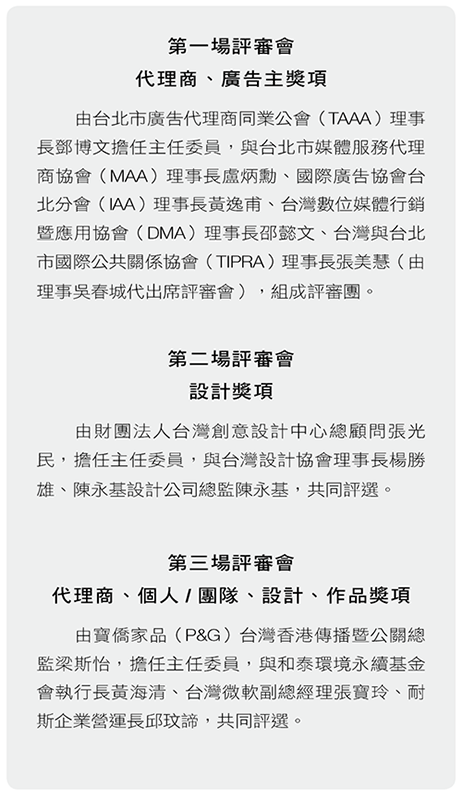 第一場評審會
代理商、廣告主獎項

由台北市廣告代理商同業公會（TAAA）理事長鄧博文擔任主任委員，與台北市媒體服務代理商協會（MAA）理事長盧炳勳、國際廣告協會台北分會（IAA）理事長黃逸甫、台灣數位媒體行銷暨應用協會（DMA）理事長邵懿文、台灣與台北市國際公共關係協會（TIPRA）理事長張美慧（由理事吳春城代出席評審會），組成評審團。

第二場評審會
設計獎項

由財團法人台灣創意設計中心總顧問張光民，擔任主任委員，與台灣設計協會理事長楊勝雄、陳永基設計公司總監陳永基，共同評選。

第三場評審會
代理商、個人 / 團隊、設計、作品獎項

由寶僑家品（P&G）台灣香港傳播暨公關總監梁斯怡，擔任主任委員，與和泰環境永續基金會執行長黃海清、台灣微軟副總經理張寶玲、耐斯企業營運長邱玟諦，共同評選。